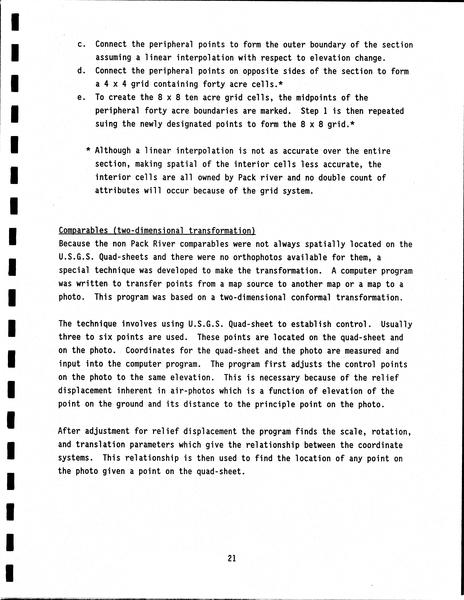 c. Connect the peripheral points to form the outer boundary of the section assuming a linear interpolation with respect to elevation change.

d. Connect the peripheral points on opposite sides of the section to form a 4 x 4 grid containing forty acre cells.*

e. To create the 8 x 8 ten acre grid cells, the midpoints of the peripheral forty acre boundaries are marked. Step 1 is then repeated suing the newly designated points to form the 8 x 8 grid.*

* Although a linear interpolation is not as accurate over the entire section, making spatial of the interior cells less accurate, the interior cells are all owned by Pack river and no double count of attributes will occur because of the grid system.

Comparables (two-dimensional transformation)
Because the non Pack River comparables were not always spatially located on the U.S.G.S. Quad-sheets and there were no orthophotos available for them, a special technique was developed to make the transformation. A computer program was written to transfer points from a map source to another map or a map to a photo. This program was based on a two-dimensional conformal transformation.

The technique involves using U.S.G.S. Quad-sheet to establish control. Usually three to six points are used. These points are located on the quad-sheet and on the photo. Coordinates for the quad-sheet and the photo are measured and input into the computer program. The program first adjusts the control points on the photo to the same elevation. This is necessary because of the relief displacement inherent in air-photos which is a function of elevation of the point on the ground and its distance to the principle point on the photo.

After adjustment for relief displacement the program finds the scale, rotation, and translation parameters which give the relationship between the coordinate systems. This relationship is then used to find the location of any point on the photo given a point on the quad-sheet.

21